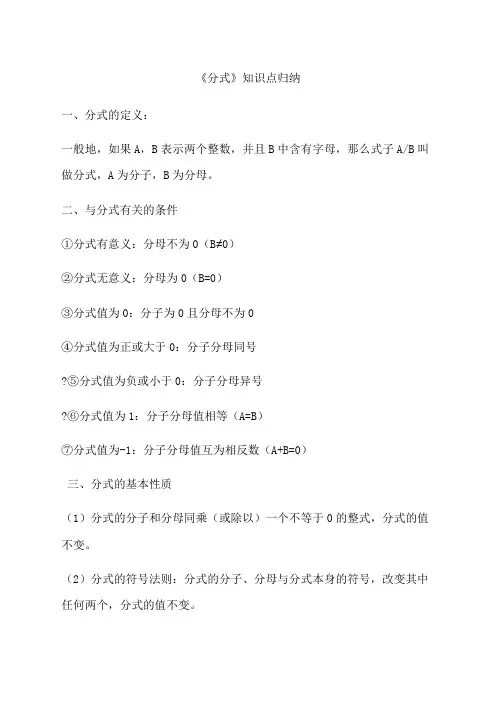 《分式》知识点归纳

一、分式的定义：

一般地，如果 A，B 表示两个整数，并且 B 中含有字母，那么式子 A/B 叫做分式，A 为分子，B 为分母。

二、与分式有关的条件

①分式有意义：分母不为 0（B≠0）

②分式无意义：分母为 0（B=0）

③分式值为 0：分子为 0 且分母不为 0

④分式值为正或大于 0：分子分母同号

?⑤分式值为负或小于 0：分子分母异号

?⑥分式值为 1：分子分母值相等（A=B）

⑦分式值为-1：分子分母值互为相反数（A+B=0）

三、分式的基本性质

（1）分式的分子和分母同乘（或除以）一个不等于 0 的整式，分式的值不变。

（2）分式的符号法则：分式的分子、分母与分式本身的符号，改变其中任何两个，分式的值不变。